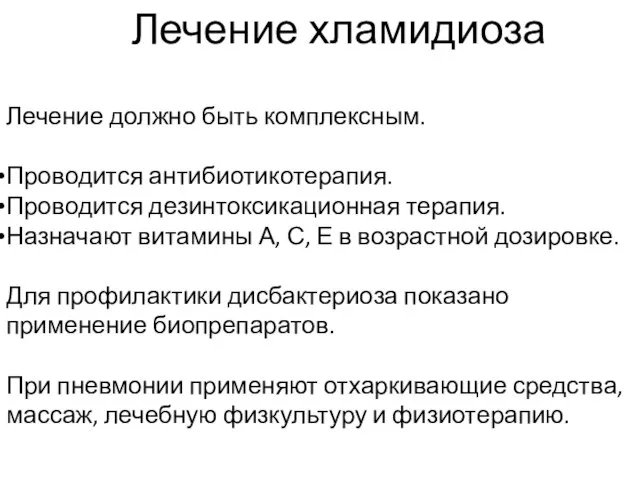 Лечение хламидиоза

Лечение должно быть комплексным.

•Проводится антибиотикотерапия.
•Проводится дезинтоксикационная терапия.
•Назначают витамины А, С, Е в возрастной дозировке.

Для профилактики дисбактериоза показано применение биопрепаратов.

При пневмонии применяют отхаркивающие средства, массаж, лечебную физкультуру и физиотерапию.